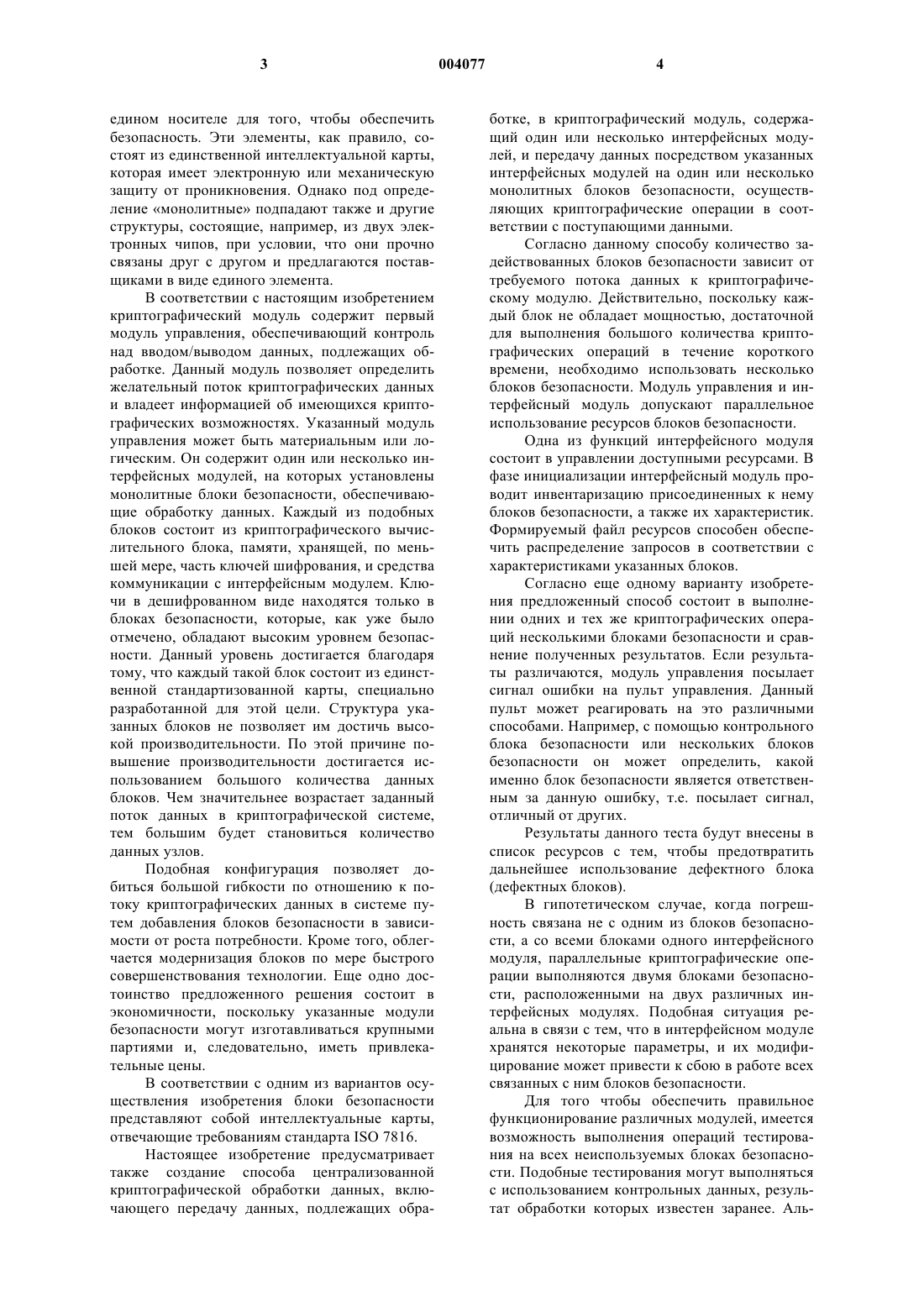 3 004077 4

едином носителе для того, чтобы обеспечить безопасность. Эти элементы, как правило, состоят из единственной интеллектуальной карты, которая имеет электронную или механическую защиту от проникновения. Однако под определение «монолитные» подпадают также и другие структуры, состоящие, например, из двух электронных чипов, при условии, что они прочно связаны друг с другом и предлагаются поставщиками в виде единого элемента.

В соответствии с настоящим изобретением криптографический модуль содержит первый модуль управления, обеспечивающий контроль над вводом/выводом данных, подлежащих обработке. Данный модуль позволяет определить желательный поток криптографических данных и владеет информацией об имеющихся криптографических возможностях. Указанный модуль управления может быть материальным или логическим. Он содержит один или несколько интерфейсных модулей, на которых установлены монолитные блоки безопасности, обеспечивающие обработку данных. Каждый из подобных блоков состоит из криптографического вычислительного блока, памяти, хранящей, по меньшей мере, часть ключей шифрования, и средства коммуникации с интерфейсным модулем. Ключи в дешифрованном виде находятся только в блоках безопасности, которые, как уже было отмечено, обладают высоким уровнем безопасности. Данный уровень достигается благодаря тому, что каждый такой блок состоит из единственной стандартизованной карты, специально разработанной для этой цели. Структура указанных блоков не позволяет им достичь высокой производительности. По этой причине повышение производительности достигается использованием большого количества данных блоков. Чем значительнее возрастает заданный поток данных в криптографической системе, тем большим будет становиться количество данных узлов.

Подобная конфигурация позволяет добиться большой гибкости по отношению к потоку криптографических данных в системе путем добавления блоков безопасности в зависимости от роста потребности. Кроме того, облегчается модернизация блоков по мере быстрого совершенствования технологии. Еще одно достоинство предложенного решения состоит в экономичности, поскольку указанные модули безопасности могут изготавливаться крупными партиями и, следовательно, иметь привлекательные цены.

В соответствии с одним из вариантов осуществления изобретения блоки безопасности представляют собой интеллектуальные карты, отвечающие требованиям стандарта ISO 7816.

Настоящее изобретение предусматривает также создание способа централизованной криптографической обработки данных, включающего передачу данных, подлежащих обработке, в криптографический модуль, содержащий один или несколько интерфейсных модулей, и передачу данных посредством указанных интерфейсных модулей на один или несколько монолитных блоков безопасности, осуществляющих криптографические операции в соответствии с поступающими данными.

Согласно данному способу количество задействованных блоков безопасности зависит от требуемого потока данных к криптографическому модулю. Действительно, поскольку каждый блок не обладает мощностью, достаточной для выполнения большого количества криптографических операций в течение короткого времени, необходимо использовать несколько блоков безопасности. Модуль управления и интерфейсный модуль допускают параллельное использование ресурсов блоков безопасности.

Одна из функций интерфейсного модуля состоит в управлении доступными ресурсами. В фазе инициализации интерфейсный модуль проводит инвентаризацию присоединенных к нему блоков безопасности, а также их характеристик. Формируемый файл ресурсов способен обеспечить распределение запросов в соответствии с характеристиками указанных блоков.

Согласно еще одному варианту изобретения предложенный способ состоит в выполнении одних и тех же криптографических операций несколькими блоками безопасности и сравнение полученных результатов. Если результаты различаются, модуль управления посылает сигнал ошибки на пульт управления. Данный пульт может реагировать на это различными способами. Например, с помощью контрольного блока безопасности или нескольких блоков безопасности он может определить, какой именно блок безопасности является ответственным за данную ошибку, т.е. посылает сигнал, отличный от других.

Результаты данного теста будут внесены в список ресурсов с тем, чтобы предотвратить дальнейшее использование дефектного блока (дефектных блоков).

В гипотетическом случае, когда погрешность связана не с одним из блоков безопасности, а со всеми блоками одного интерфейсного модуля, параллельные криптографические операции выполняются двумя блоками безопасности, расположенными на двух различных интерфейсных модулях. Подобная ситуация реальна в связи с тем, что в интерфейсном модуле хранятся некоторые параметры, и их модифицирование может привести к сбою в работе всех связанных с ним блоков безопасности.

Для того чтобы обеспечить правильное функционирование различных модулей, имеется возможность выполнения операций тестирования на всех неиспользуемых блоках безопасности. Подобные тестирования могут выполняться с использованием контрольных данных, результат обработки которых известен заранее. Аль-